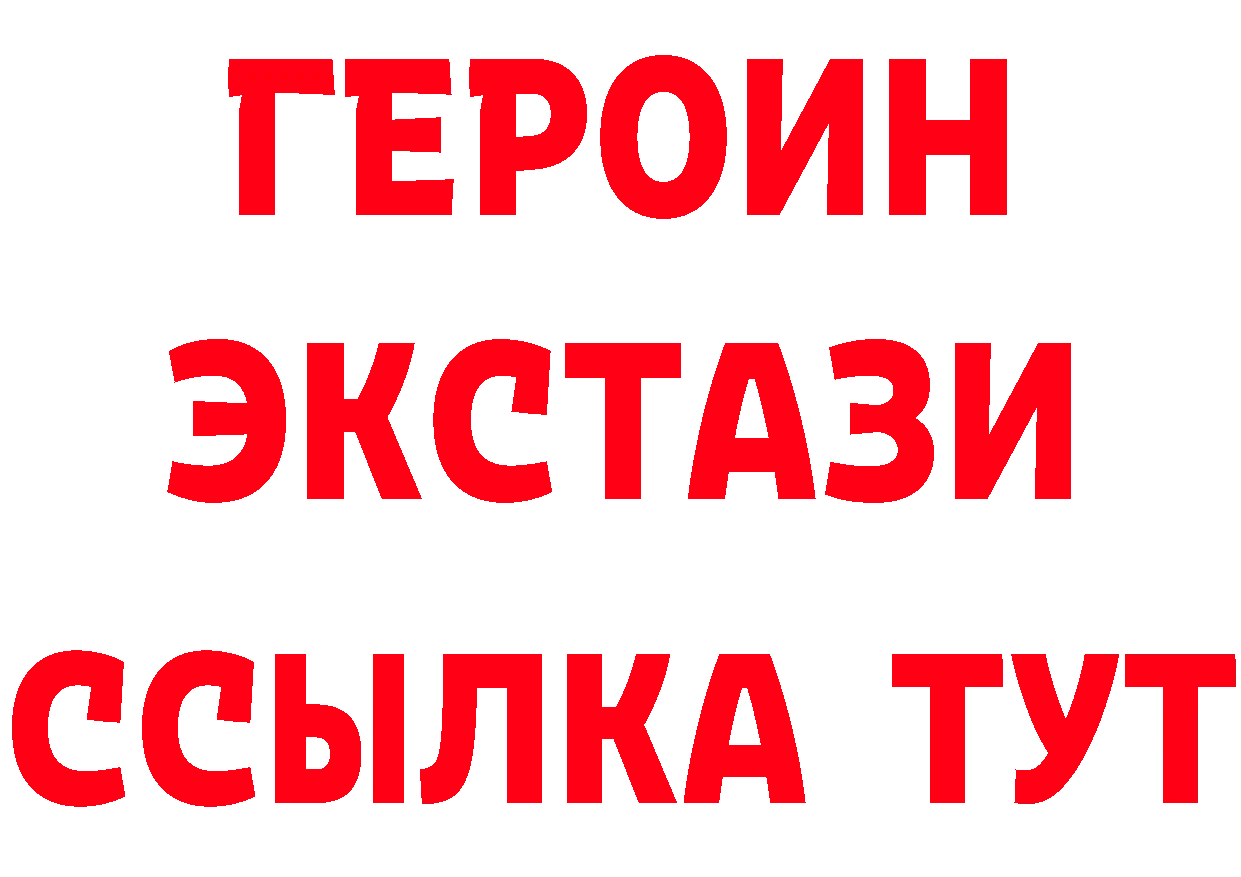 ГЕРОИН ЭКСТАЗИ ССЫЛКА ТУТ